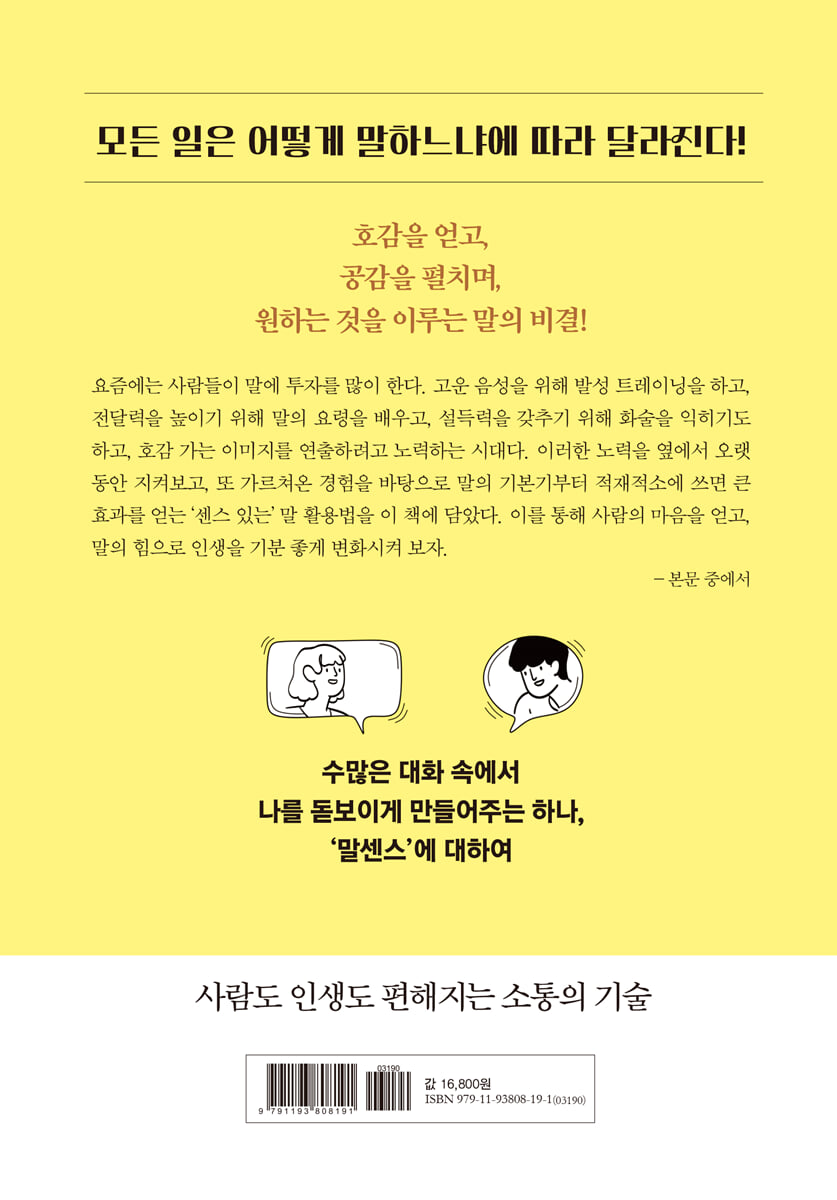 모든 일은 어떻게 말하느냐에 따라 달라진다!

호감을 얻고,
공감을 펼치며,
원하는 것을 이루는 말의 비결!

요즘에는 사람들이 말에 투자를 많이 한다. 고운 음성을 위해 발성 트레이닝을 하고, 전달력을 높이기 위해 말의 요령을 배우고, 설득력을 갖추기 위해 화술을 익히기도 하고, 호감 가는 이미지를 연출하려고 노력하는 시대다. 이러한 노력을 옆에서 오랫동안 지켜보고, 또 가르쳐온 경험을 바탕으로 말의 기본기부터 적재적소에 쓰면 큰 효과를 얻는 '센스 있는' 말 활용법을 이 책에 담았다. 이를 통해 사람의 마음을 얻고, 말의 힘으로 인생을 기분 좋게 변화시켜 보자.

– 본문 중에서

수많은 대화 속에서
나를 돋보이게 만들어주는 하나,
'말센스'에 대하여

사람도 인생도 편해지는 소통의 기술

03190
9 791193 808191
값 16,800원
ISBN 979-11-93808-19-1(03190)